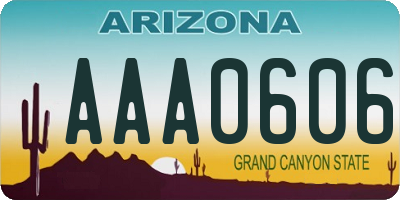 ARIZONA

AAA0606

GRAND CANYON STATE